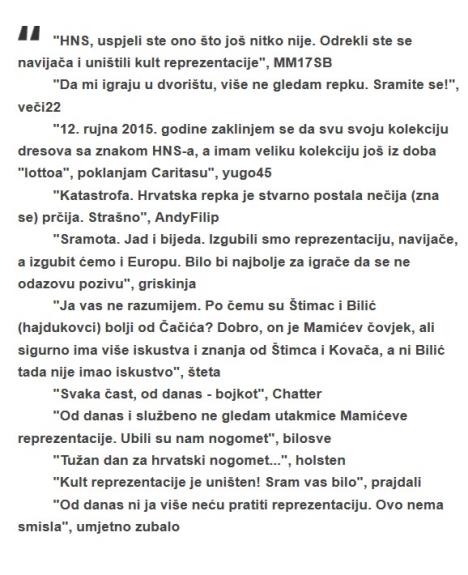 "HNS, uspjeli ste ono što još nitko nije. Odrekli ste se navijača i uništili kult reprezentacije", MM17SB

"Da mi igraju u dvorištu, više ne gledam repku. Sramite se!", veči22

"12. rujna 2015. godine zaklinjem se da svu svoju kolekciju dresova sa znakom HNS-a, a imam veliku kolekciju još iz doba "lottoa", poklanjam Caritasu", yugo45

"Katastrofa. Hrvatska repka je stvarno postala nečija (zna se) prčija. Strašno", AndyFilip

"Sramota. Jad i bijeda. Izgubili smo reprezentaciju, navijače, a izgubit ćemo i Europu. Bilo bi najbolje za igrače da se ne odazovu pozivu", griskinja

"Ja vas ne razumijem. Po čemu su Štimac i Bilić (hajdukovci) bolji od Čačića? Dobro, on je Mamićev čovjek, ali sigurno ima više iskustva i znanja od Štimca i Kovača, a ni Bilić tada nije imao iskustvo", šteta

"Svaka čast, od danas - bojkot", Chatter

"Od danas i službeno ne gledam utakmice Mamićeve reprezentacije. Ubili su nam nogomet", bilosve

"Tužan dan za hrvatski nogomet...", holsten

"Kult reprezentacije je uništen! Sram vas bilo", prajdali

"Od danas ni ja više neću pratiti reprezentaciju. Ovo nema smisla", umjetno zubalo